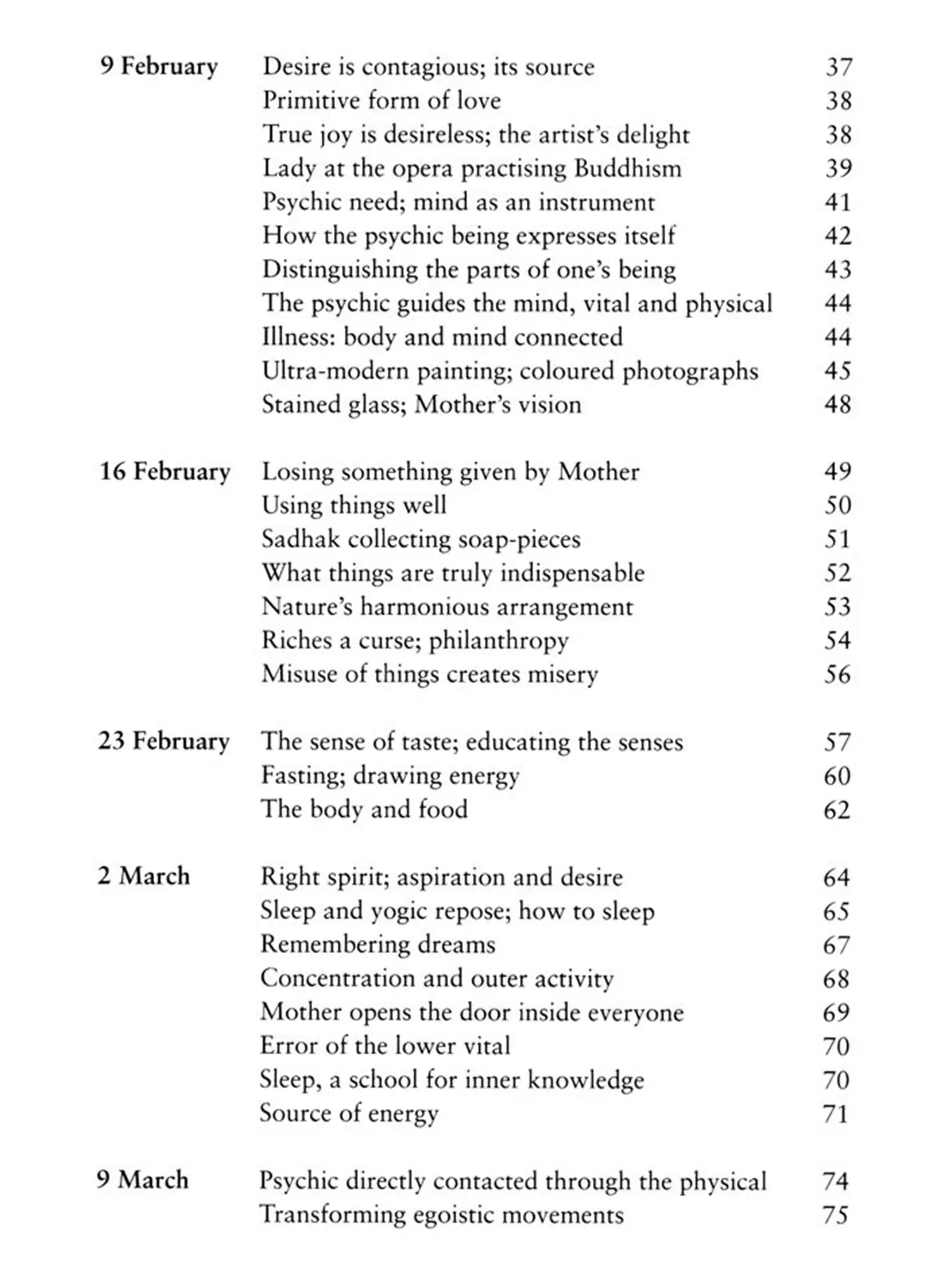 | | | |
|---|---|---|
| 9 February | Desire is contagious; its source | 37 |
| | Primitive form of love | 38 |
| | True joy is desireless; the artist's delight | 38 |
| | Lady at the opera practising Buddhism | 39 |
| | Psychic need; mind as an instrument | 41 |
| | How the psychic being expresses itself | 42 |
| | Distinguishing the parts of one's being | 43 |
| | The psychic guides the mind, vital and physical | 44 |
| | Illness: body and mind connected | 44 |
| | Ultra-modern painting; coloured photographs | 45 |
| | Stained glass; Mother's vision | 48 |
| 16 February | Losing something given by Mother | 49 |
| | Using things well | 50 |
| | Sadhak collecting soap-pieces | 51 |
| | What things are truly indispensable | 52 |
| | Nature's harmonious arrangement | 53 |
| | Riches a curse; philanthropy | 54 |
| | Misuse of things creates misery | 56 |
| 23 February | The sense of taste; educating the senses | 57 |
| | Fasting; drawing energy | 60 |
| | The body and food | 62 |
| 2 March | Right spirit; aspiration and desire | 64 |
| | Sleep and yogic repose; how to sleep | 65 |
| | Remembering dreams | 67 |
| | Concentration and outer activity | 68 |
| | Mother opens the door inside everyone | 69 |
| | Error of the lower vital | 70 |
| | Sleep, a school for inner knowledge | 70 |
| | Source of energy | 71 |
| 9 March | Psychic directly contacted through the physical | 74 |
| | Transforming egoistic movements | 75 |